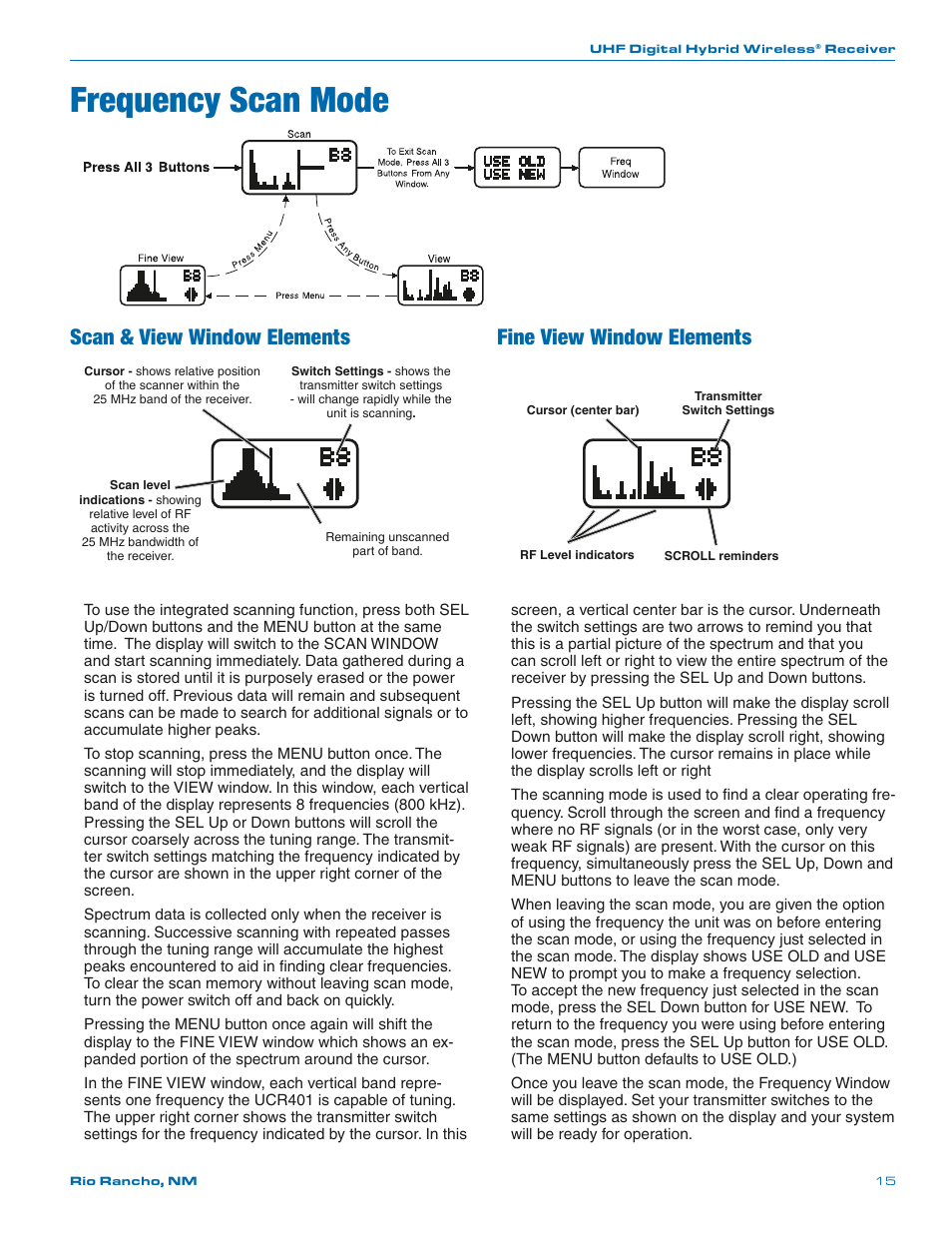 UHF Digital Hybrid Wireless® Receiver

Frequency Scan Mode

Scan

Press All 3 Buttons

B8

To Exit Scan Mode, Press All 3 Buttons From Any Window.

USE OLD
USE NEW

Freq Window

Press Menu

Press Any Button

Fine View

B8

Press Menu

View

B8

Scan & View Window Elements

Cursor - shows relative position of the scanner within the 25 MHz band of the receiver.

Switch Settings - shows the transmitter switch settings - will change rapidly while the unit is scanning.

B8

Scan level indications - showing relative level of RF activity across the 25 MHz bandwidth of the receiver.

Remaining unscanned part of band.

Fine View Window Elements

Cursor (center bar)

Transmitter Switch Settings

B8

RF Level indicators

SCROLL reminders

To use the integrated scanning function, press both SEL Up/Down buttons and the MENU button at the same time. The display will switch to the SCAN WINDOW and start scanning immediately. Data gathered during a scan is stored until it is purposely erased or the power is turned off. Previous data will remain and subsequent scans can be made to search for additional signals or to accumulate higher peaks.

To stop scanning, press the MENU button once. The scanning will stop immediately, and the display will switch to the VIEW window. In this window, each vertical band of the display represents 8 frequencies (800 kHz). Pressing the SEL Up or Down buttons will scroll the cursor coarsely across the tuning range. The transmitter switch settings matching the frequency indicated by the cursor are shown in the upper right corner of the screen.

Spectrum data is collected only when the receiver is scanning. Successive scanning with repeated passes through the tuning range will accumulate the highest peaks encountered to aid in finding clear frequencies. To clear the scan memory without leaving scan mode, turn the power switch off and back on quickly.

Pressing the MENU button once again will shift the display to the FINE VIEW window which shows an expanded portion of the spectrum around the cursor.

In the FINE VIEW window, each vertical band represents one frequency the UCR401 is capable of tuning. The upper right corner shows the transmitter switch settings for the frequency indicated by the cursor. In this screen, a vertical center bar is the cursor. Underneath the switch settings are two arrows to remind you that this is a partial picture of the spectrum and that you can scroll left or right to view the entire spectrum of the receiver by pressing the SEL Up and Down buttons.

Pressing the SEL Up button will make the display scroll left, showing higher frequencies. Pressing the SEL Down button will make the display scroll right, showing lower frequencies. The cursor remains in place while the display scrolls left or right

The scanning mode is used to find a clear operating frequency. Scroll through the screen and find a frequency where no RF signals (or in the worst case, only very weak RF signals) are present. With the cursor on this frequency, simultaneously press the SEL Up, Down and MENU buttons to leave the scan mode.

When leaving the scan mode, you are given the option of using the frequency the unit was on before entering the scan mode, or using the frequency just selected in the scan mode. The display shows USE OLD and USE NEW to prompt you to make a frequency selection. To accept the new frequency just selected in the scan mode, press the SEL Down button for USE NEW. To return to the frequency you were using before entering the scan mode, press the SEL Up button for USE OLD. (The MENU button defaults to USE OLD.)

Once you leave the scan mode, the Frequency Window will be displayed. Set your transmitter switches to the same settings as shown on the display and your system will be ready for operation.

Rio Rancho, NM

15